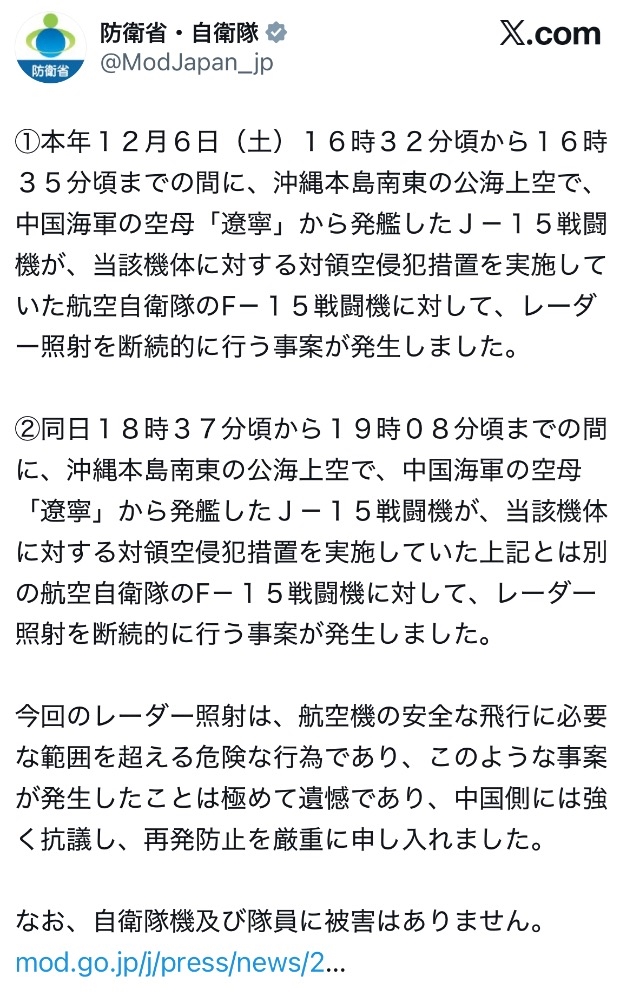 防衛省
防衛省・自衛隊
@ModJapan_jp
𝕏.com

①本年12月6日（土）16時32分頃から16時35分頃までの間に、沖縄本島南東の公海上空で、中国海軍の空母「遼寧」から発艦したJ－15戦闘機が、当該機体に対する対領空侵犯措置を実施していた航空自衛隊のF－15戦闘機に対して、レーダー照射を断続的に行う事案が発生しました。

②同日18時37分頃から19時08分頃までの間に、沖縄本島南東の公海上空で、中国海軍の空母「遼寧」から発艦したJ－15戦闘機が、当該機体に対する対領空侵犯措置を実施していた上記とは別の航空自衛隊のF－15戦闘機に対して、レーダー照射を断続的に行う事案が発生しました。

今回のレーダー照射は、航空機の安全な飛行に必要な範囲を超える危険な行為であり、このような事案が発生したことは極めて遺憾であり、中国側には強く抗議し、再発防止を厳重に申し入れました。

なお、自衛隊機及び隊員に被害はありません。
mod.go.jp/j/press/news/2...